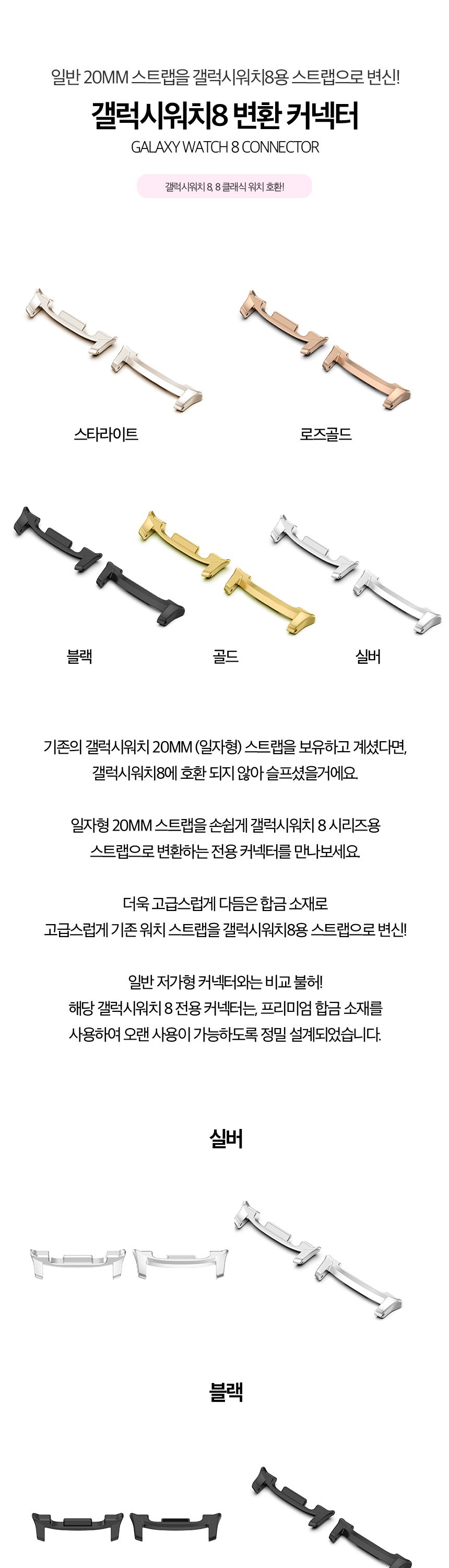 일반 20MM 스트랩을 갤럭시워치8용 스트랩으로 변신!

갤럭시워치8 변환 커넥터

GALAXY WATCH 8 CONNECTOR

갤럭시워치 8, 8 클래식 워치 호환!

스타라이트

로즈골드

블랙

골드

실버

기존의 갤럭시워치 20MM (일자형) 스트랩을 보유하고 계셨다면, 갤럭시워치8에 호환 되지 않아 슬프셨을거에요.

일자형 20MM 스트랩을 손쉽게 갤럭시워치 8 시리즈용 스트랩으로 변환하는 전용 커넥터를 만나보세요.

더욱 고급스럽게 다듬은 합금 소재로 고급스럽게 기존 워치 스트랩을 갤럭시워치8용 스트랩으로 변신!

일반 저가형 커넥터와는 비교 불허! 해당 갤럭시워치 8 전용 커넥터는, 프리미엄 합금 소재를 사용하여 오랜 사용이 가능하도록 정밀 설계되었습니다.

실버

블랙